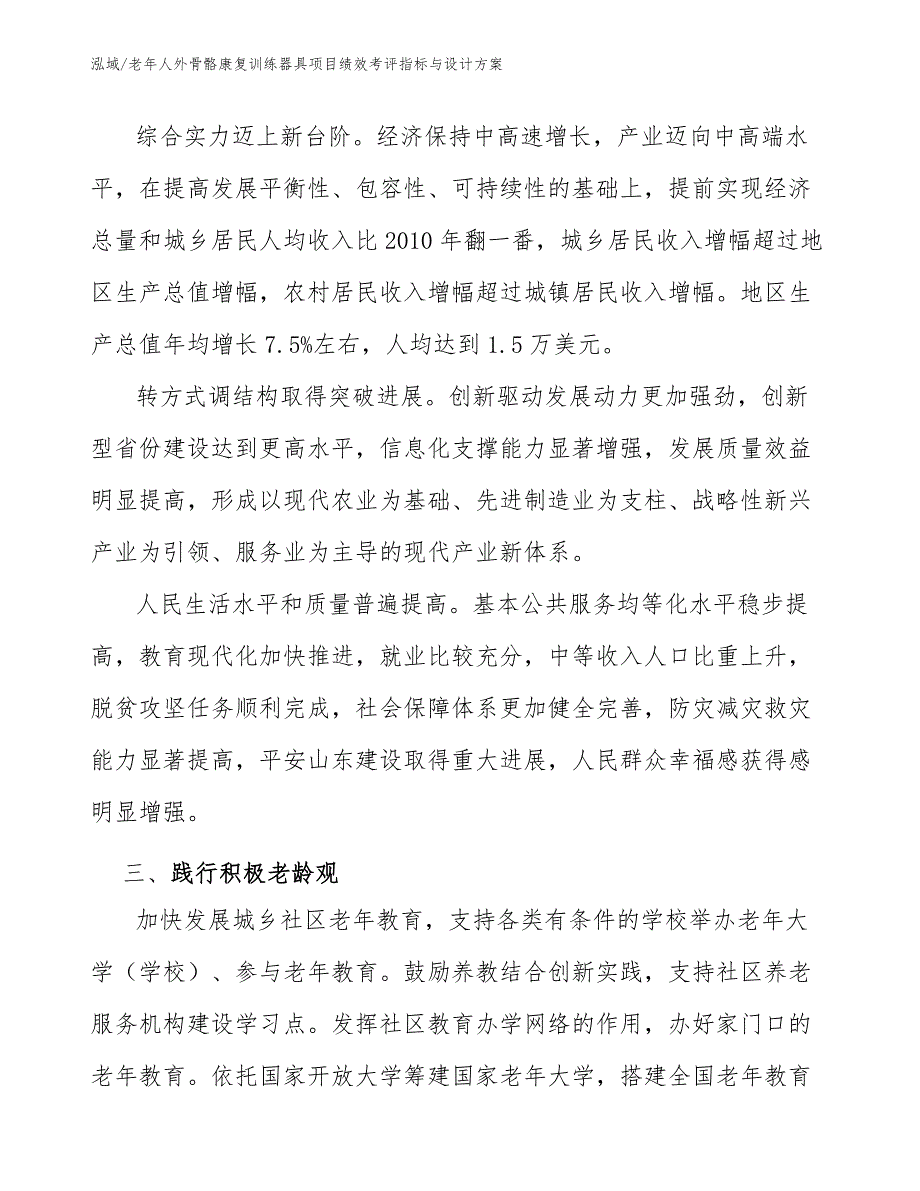 泓域/老年人外骨骼康复训练器具项目绩效考评指标与设计方案

综合实力迈上新台阶。经济保持中高速增长，产业迈向中高端水平，在提高发展平衡性、包容性、可持续性的基础上，提前实现经济总量和城乡居民人均收入比2010年翻一番，城乡居民收入增幅超过地区生产总值增幅，农村居民收入增幅超过城镇居民收入增幅。地区生产总值年均增长7.5%左右，人均达到1.5万美元。

转方式调结构取得突破进展。创新驱动发展动力更加强劲，创新型省份建设达到更高水平，信息化支撑能力显著增强，发展质量效益明显提高，形成以现代农业为基础、先进制造业为支柱、战略性新兴产业为引领、服务业为主导的现代产业新体系。

人民生活水平和质量普遍提高。基本公共服务均等化水平稳步提高，教育现代化加快推进，就业比较充分，中等收入人口比重上升，脱贫攻坚任务顺利完成，社会保障体系更加健全完善，防灾减灾救灾能力显著提高，平安山东建设取得重大进展，人民群众幸福感获得感明显增强。

三、践行积极老龄观

加快发展城乡社区老年教育，支持各类有条件的学校举办老年大学（学校）、参与老年教育。鼓励养教结合创新实践，支持社区养老服务机构建设学习点。发挥社区教育办学网络的作用，办好家门口的老年教育。依托国家开放大学筹建国家老年大学，搭建全国老年教育